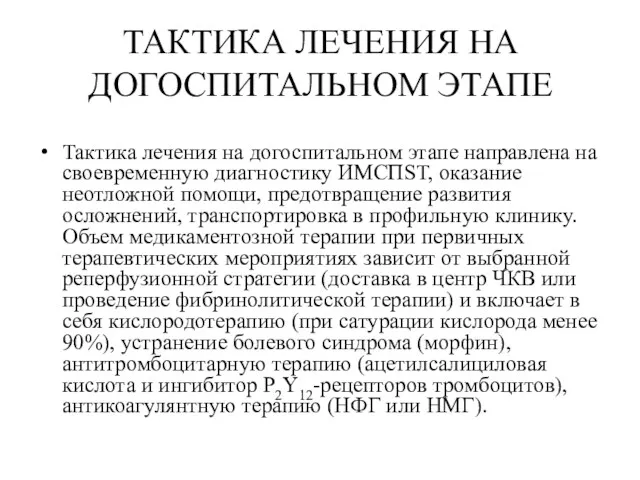 ТАКТИКА ЛЕЧЕНИЯ НА ДОГОСПИТАЛЬНОМ ЭТАПЕ

• Тактика лечения на догоспитальном этапе направлена на своевременную диагностику ИМСПST, оказание неотложной помощи, предотвращение развития осложнений, транспортировка в профильную клинику. Объем медикаментозной терапии при первичных терапевтических мероприятиях зависит от выбранной реперфузионной стратегии (доставка в центр ЧКВ или проведение фибринолитической терапии) и включает в себя кислородотерапию (при сатурации кислорода менее 90%), устранение болевого синдрома (морфин), антитромбоцитарную терапию (ацетилсалициловая кислота и ингибитор $P_2Y_{12}$-рецепторов тромбоцитов), антикоагулянтную терапию (НФГ или НМГ).